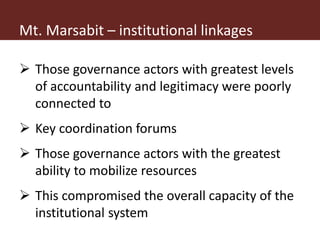 Mt. Marsabit – institutional linkages

➢ Those governance actors with greatest levels of accountability and legitimacy were poorly connected to

➢ Key coordination forums

➢ Those governance actors with the greatest ability to mobilize resources

➢ This compromised the overall capacity of the institutional system